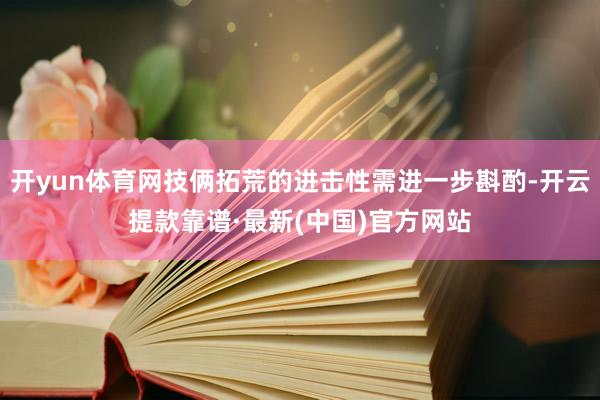 开yun体育网技俩拓荒的进击性需进一步斟酌-开云提款靠谱·最新(中国)官方网站